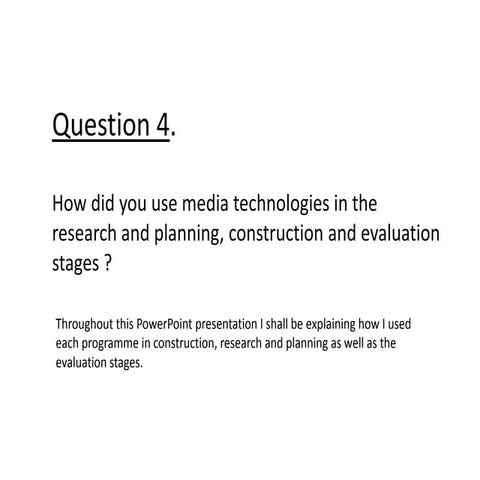 Question 4.

How did you use media technologies in the research and planning, construction and evaluation stages ?

Throughout this PowerPoint presentation I shall be explaining how I used each programme in construction, research and planning as well as the evaluation stages.